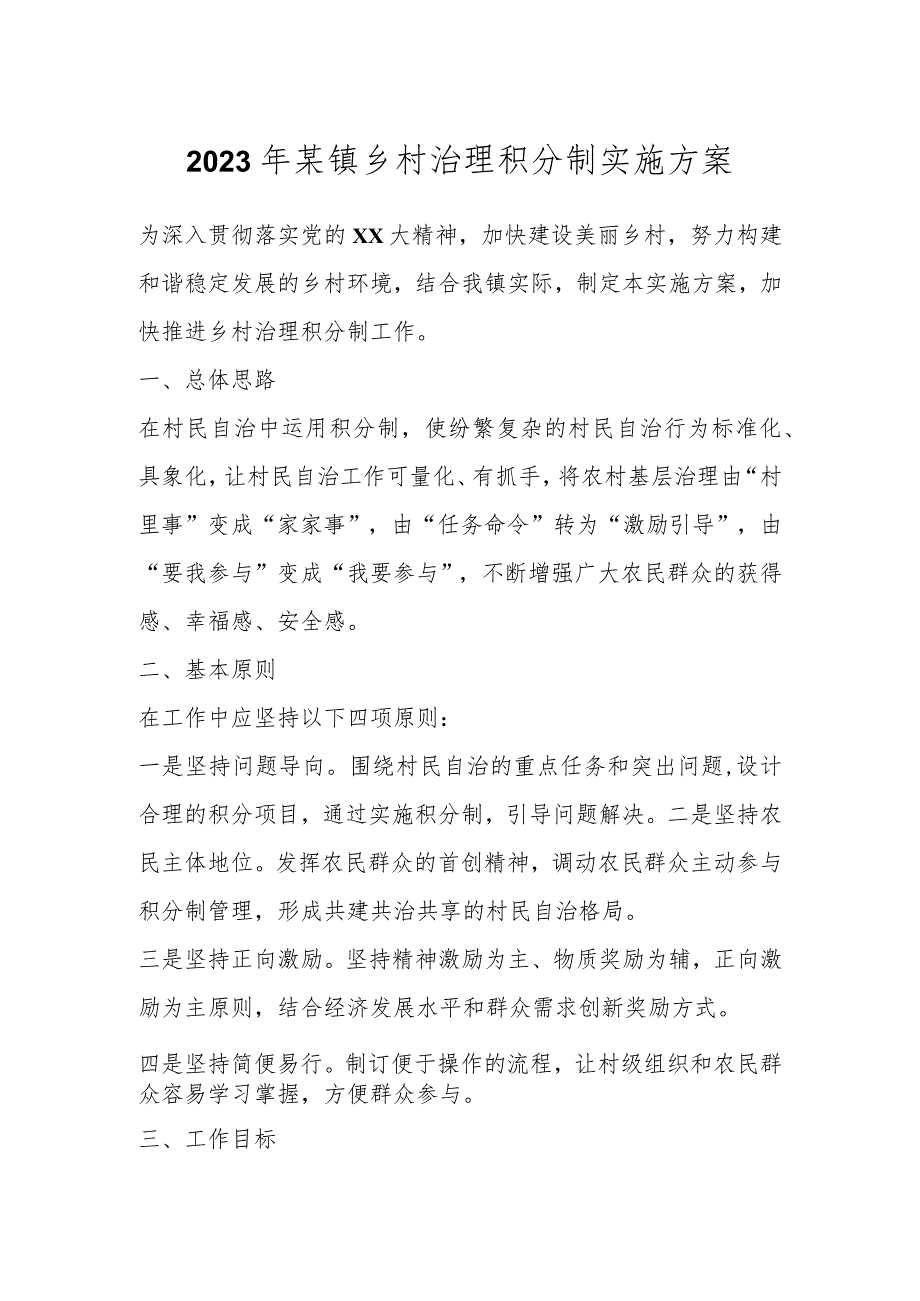 2023年某镇乡村治理积分制实施方案

为深入贯彻落实党的XX大精神，加快建设美丽乡村，努力构建和谐稳定发展的乡村环境，结合我镇实际，制定本实施方案，加快推进乡村治理积分制工作。

一、总体思路

在村民自治中运用积分制，使纷繁复杂的村民自治行为标准化、具象化，让村民自治工作可量化、有抓手，将农村基层治理由“村里事”变成“家家事”，由“任务命令”转为“激励引导”，由“要我参与”变成“我要参与”，不断增强广大农民群众的获得感、幸福感、安全感。

二、基本原则

在工作中应坚持以下四项原则：

一是坚持问题导向。围绕村民自治的重点任务和突出问题，设计合理的积分项目，通过实施积分制，引导问题解决。二是坚持农民主体地位。发挥农民群众的首创精神，调动农民群众主动参与积分制管理，形成共建共治共享的村民自治格局。

三是坚持正向激励。坚持精神激励为主、物质奖励为辅，正向激励为主原则，结合经济发展水平和群众需求创新奖励方式。

四是坚持简便易行。制订便于操作的流程，让村级组织和农民群众容易学习掌握，方便群众参与。

三、工作目标